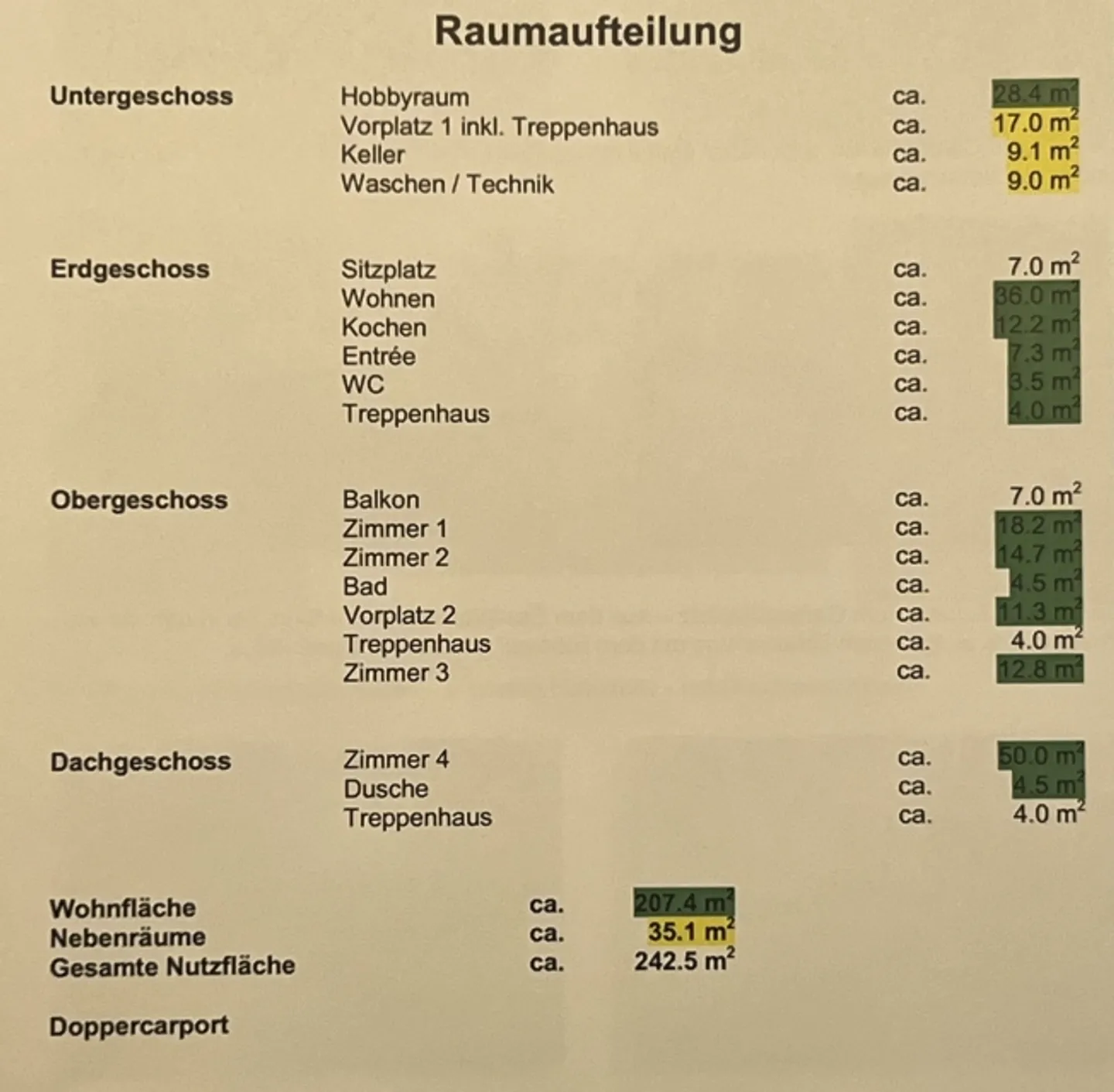 Raumaufteilung

| | | | |
|---|---|---|---|
| Untergeschoss | Hobbyraum | ca. | 28.4 $m^2$ |
| | Vorplatz 1 inkl. Treppenhaus | ca. | 17.0 $m^2$ |
| | Keller | ca. | 9.1 $m^2$ |
| | Waschen / Technik | ca. | 9.0 $m^2$ |
| Erdgeschoss | Sitzplatz | ca. | 7.0 $m^2$ |
| | Wohnen | ca. | 36.0 $m^2$ |
| | Kochen | ca. | 12.2 $m^2$ |
| | Entrée | ca. | 7.3 $m^2$ |
| | WC | ca. | 3.5 $m^2$ |
| | Treppenhaus | ca. | 4.0 $m^2$ |
| Obergeschoss | Balkon | ca. | 7.0 $m^2$ |
| | Zimmer 1 | ca. | 18.2 $m^2$ |
| | Zimmer 2 | ca. | 14.7 $m^2$ |
| | Bad | ca. | 4.5 $m^2$ |
| | Vorplatz 2 | ca. | 11.3 $m^2$ |
| | Treppenhaus | ca. | 4.0 $m^2$ |
| | Zimmer 3 | ca. | 12.8 $m^2$ |
| Dachgeschoss | Zimmer 4 | ca. | 50.0 $m^2$ |
| | Dusche | ca. | 4.5 $m^2$ |
| | Treppenhaus | ca. | 4.0 $m^2$ |

| | | |
|---|---|---|
| Wohnfläche | ca. | 207.4 $m^2$ |
| Nebenräume | ca. | 35.1 $m^2$ |
| Gesamte Nutzfläche | ca. | 242.5 $m^2$ |

Doppercarport